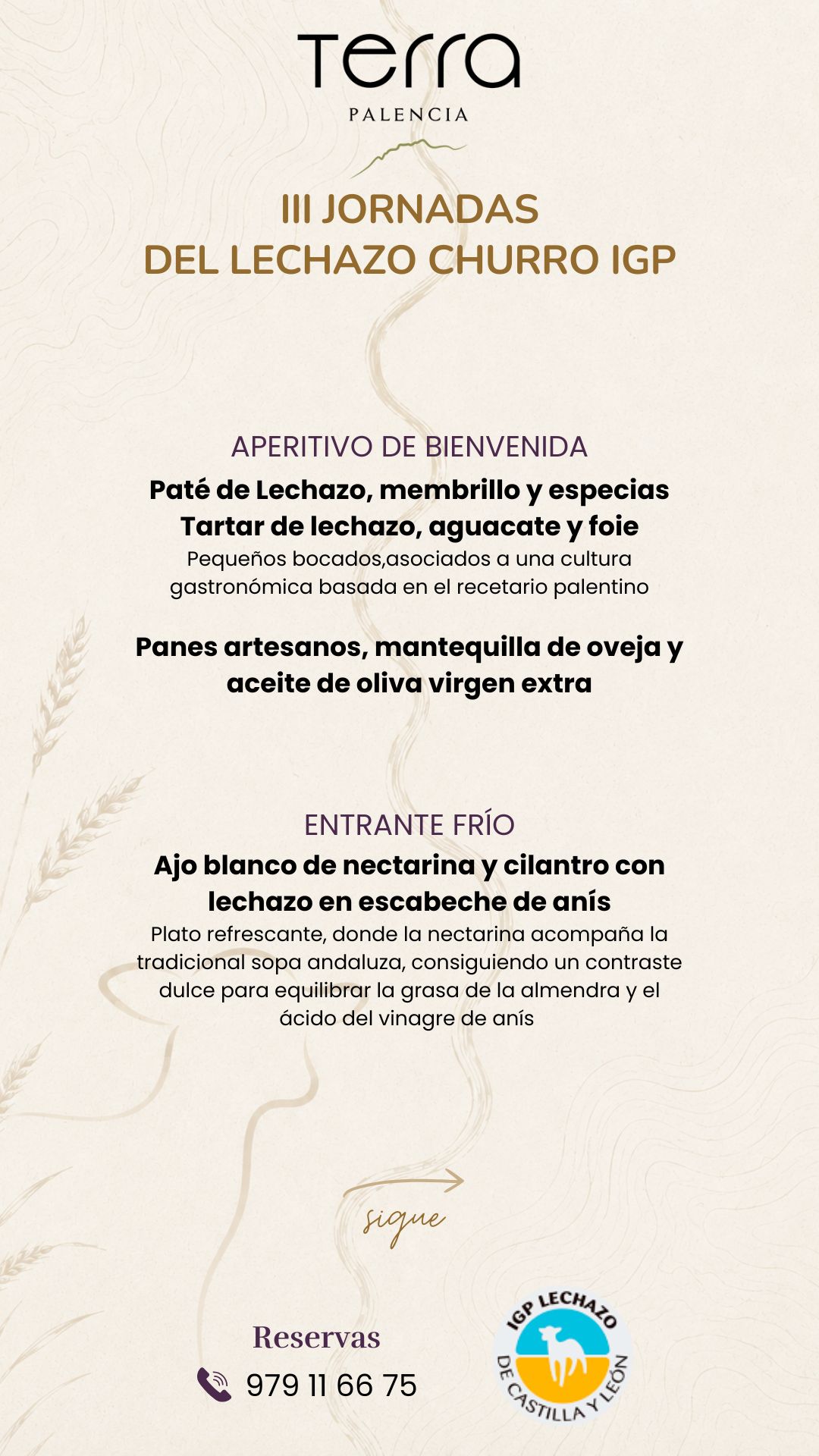 Terra
PALENCIA

III JORNADAS
DEL LECHAZO CHURRO IGP

APERITIVO DE BIENVENIDA
Paté de Lechazo, membrillo y especias
Tartar de lechazo, aguacate y foie
Pequeños bocados,asociados a una cultura gastronómica basada en el recetario palentino

Panes artesanos, mantequilla de oveja y aceite de oliva virgen extra

ENTRANTE FRÍO
Ajo blanco de nectarina y cilantro con lechazo en escabeche de anís
Plato refrescante, donde la nectarina acompaña la tradicional sopa andaluza, consiguiendo un contraste dulce para equilibrar la grasa de la almendra y el ácido del vinagre de anís

sigue

Reservas
979 11 66 75

IGP LECHAZO DE CASTILLA Y LEÓN